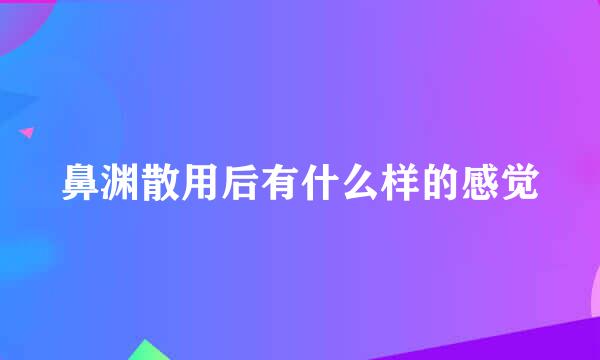 鼻渊散用后有什么样的感觉